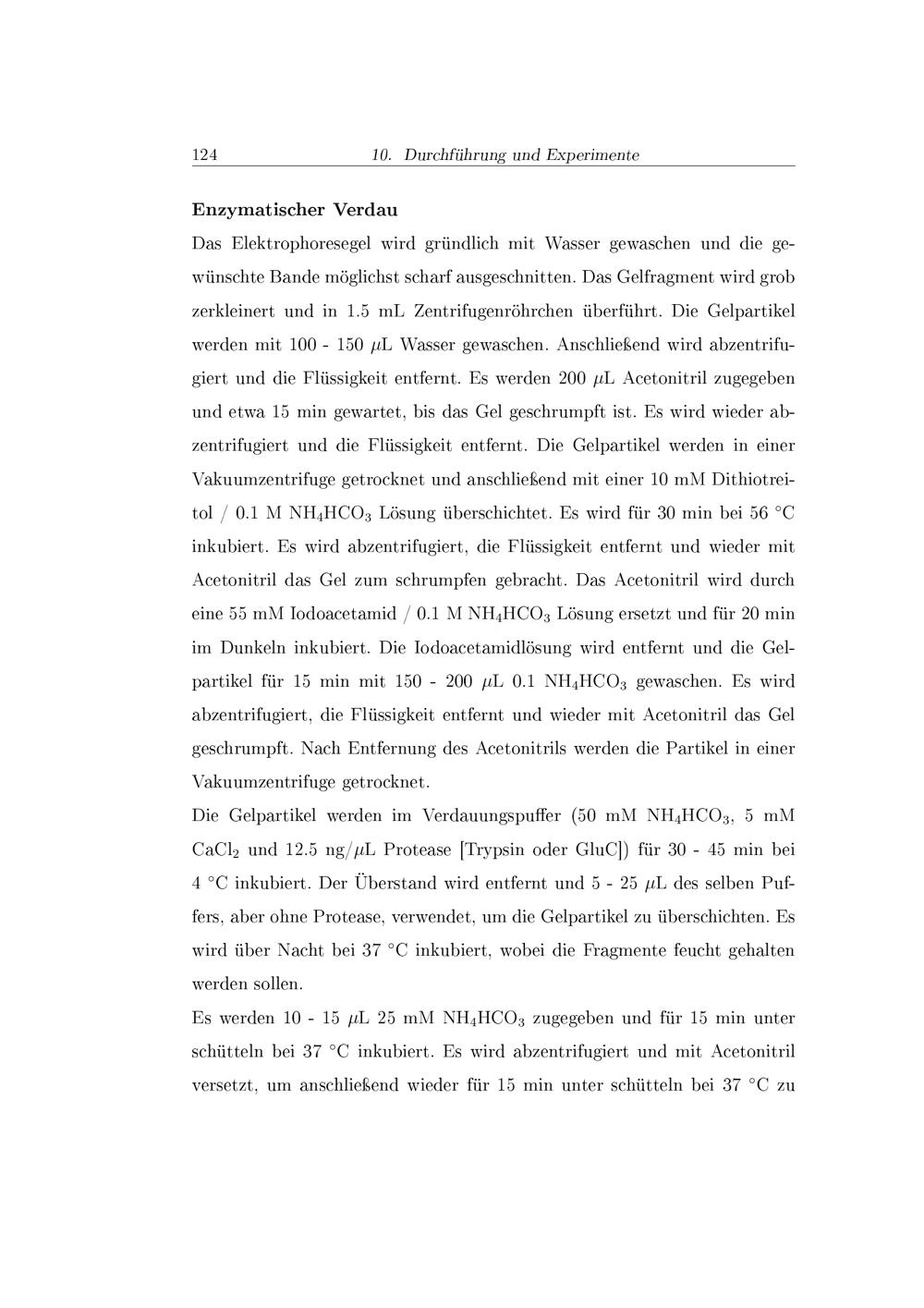 124 10. Durchführung und Experimente

Enzymatischer Verdau

Das Elektrophoresegel wird gründlich mit Wasser gewaschen und die gewünschte Bande möglichst scharf ausgeschnitten. Das Gelfragment wird grob zerkleinert und in 1.5 mL Zentrifugenröhrchen überführt. Die Gelpartikel werden mit 100 - 150 $\mu$L Wasser gewaschen. Anschließend wird abzentrifugiert und die Flüssigkeit entfernt. Es werden 200 $\mu$L Acetonitril zugegeben und etwa 15 min gewartet, bis das Gel geschrumpft ist. Es wird wieder abzentrifugiert und die Flüssigkeit entfernt. Die Gelpartikel werden in einer Vakuumzentrifuge getrocknet und anschließend mit einer 10 mM Dithiotreitol / 0.1 M $NH_4HCO_3$ Lösung überschichtet. Es wird für 30 min bei 56 °C inkubiert. Es wird abzentrifugiert, die Flüssigkeit entfernt und wieder mit Acetonitril das Gel zum schrumpfen gebracht. Das Acetonitril wird durch eine 55 mM Iodoacetamid / 0.1 M $NH_4HCO_3$ Lösung ersetzt und für 20 min im Dunkeln inkubiert. Die Iodoacetamidlösung wird entfernt und die Gelpartikel für 15 min mit 150 - 200 $\mu$L 0.1 $NH_4HCO_3$ gewaschen. Es wird abzentrifugiert, die Flüssigkeit entfernt und wieder mit Acetonitril das Gel geschrumpft. Nach Entfernung des Acetonitrils werden die Partikel in einer Vakuumzentrifuge getrocknet.

Die Gelpartikel werden im Verdauungspuffer (50 mM $NH_4HCO_3$, 5 mM $CaCl_2$ und 12.5 ng/$\mu$L Protease [Trypsin oder GluC]) für 30 - 45 min bei 4 °C inkubiert. Der Überstand wird entfernt und 5 - 25 $\mu$L des selben Puffers, aber ohne Protease, verwendet, um die Gelpartikel zu überschichten. Es wird über Nacht bei 37 °C inkubiert, wobei die Fragmente feucht gehalten werden sollen.

Es werden 10 - 15 $\mu$L 25 mM $NH_4HCO_3$ zugegeben und für 15 min unter schütteln bei 37 °C inkubiert. Es wird abzentrifugiert und mit Acetonitril versetzt, um anschließend wieder für 15 min unter schütteln bei 37 °C zu